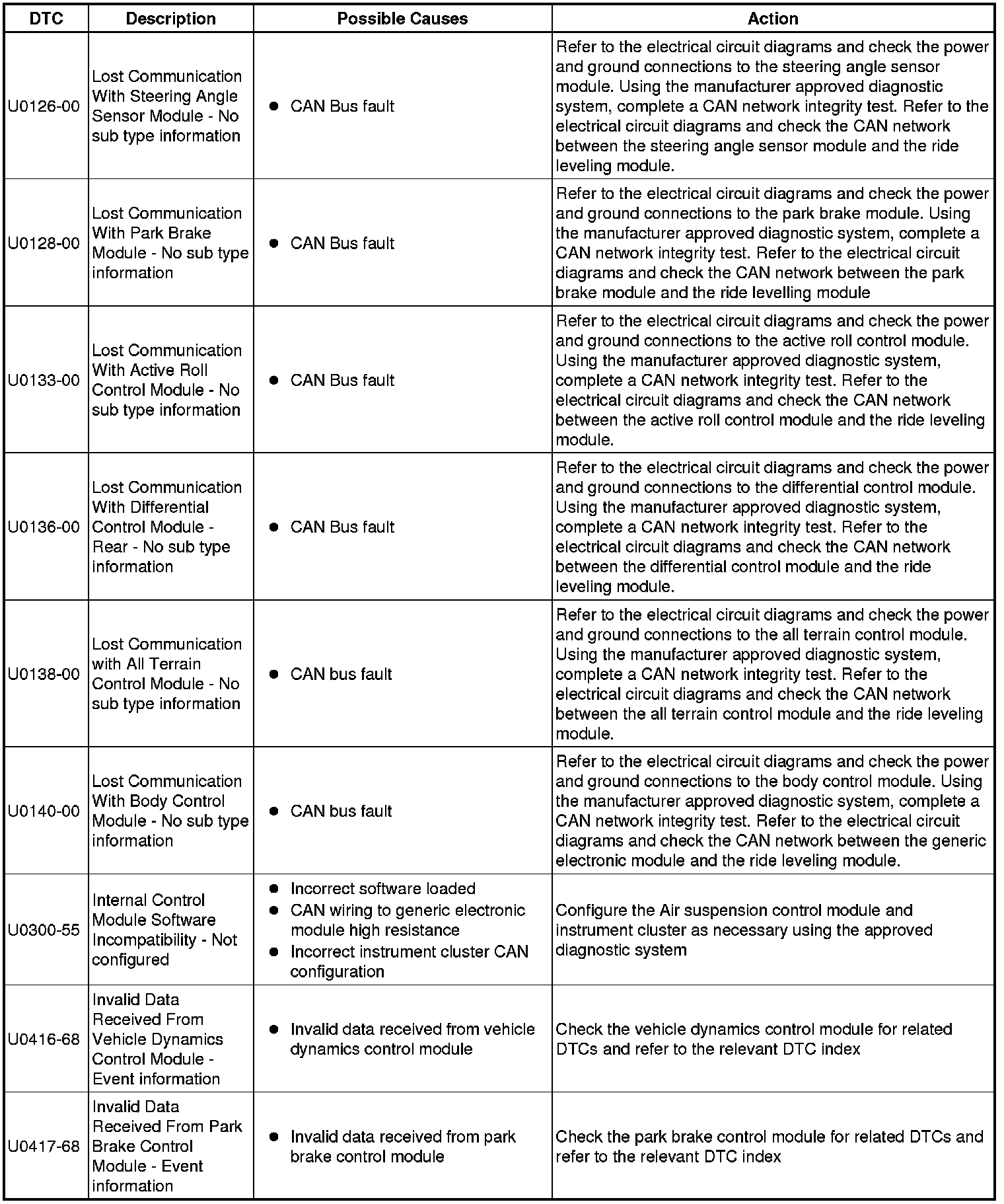 | DTC | Description | Possible Causes | Action |
|---|---|---|---|
| U0126-00 | Lost Communication With Steering Angle Sensor Module - No sub type information | • CAN Bus fault | Refer to the electrical circuit diagrams and check the power and ground connections to the steering angle sensor module. Using the manufacturer approved diagnostic system, complete a CAN network integrity test. Refer to the electrical circuit diagrams and check the CAN network between the steering angle sensor module and the ride leveling module. |
| U0128-00 | Lost Communication With Park Brake Module - No sub type information | • CAN Bus fault | Refer to the electrical circuit diagrams and check the power and ground connections to the park brake module. Using the manufacturer approved diagnostic system, complete a CAN network integrity test. Refer to the electrical circuit diagrams and check the CAN network between the park brake module and the ride levelling module |
| U0133-00 | Lost Communication With Active Roll Control Module - No sub type information | • CAN Bus fault | Refer to the electrical circuit diagrams and check the power and ground connections to the active roll control module. Using the manufacturer approved diagnostic system, complete a CAN network integrity test. Refer to the electrical circuit diagrams and check the CAN network between the active roll control module and the ride leveling module. |
| U0136-00 | Lost Communication With Differential Control Module - Rear - No sub type information | • CAN Bus fault | Refer to the electrical circuit diagrams and check the power and ground connections to the differential control module. Using the manufacturer approved diagnostic system, complete a CAN network integrity test. Refer to the electrical circuit diagrams and check the CAN network between the differential control module and the ride leveling module. |
| U0138-00 | Lost Communication with All Terrain Control Module - No sub type information | • CAN bus fault | Refer to the electrical circuit diagrams and check the power and ground connections to the all terrain control module. Using the manufacturer approved diagnostic system, complete a CAN network integrity test. Refer to the electrical circuit diagrams and check the CAN network between the all terrain control module and the ride leveling module. |
| U0140-00 | Lost Communication With Body Control Module - No sub type information | • CAN bus fault | Refer to the electrical circuit diagrams and check the power and ground connections to the body control module. Using the manufacturer approved diagnostic system, complete a CAN network integrity test. Refer to the electrical circuit diagrams and check the CAN network between the generic electronic module and the ride leveling module. |
| U0300-55 | Internal Control Module Software Incompatibility - Not configured | • Incorrect software loaded • CAN wiring to generic electronic module high resistance • Incorrect instrument cluster CAN configuration | Configure the Air suspension control module and instrument cluster as necessary using the approved diagnostic system |
| U0416-68 | Invalid Data Received From Vehicle Dynamics Control Module - Event information | • Invalid data received from vehicle dynamics control module | Check the vehicle dynamics control module for related DTCs and refer to the relevant DTC index |
| U0417-68 | Invalid Data Received From Park Brake Control Module - Event information | • Invalid data received from park brake control module | Check the park brake control module for related DTCs and refer to the relevant DTC index |